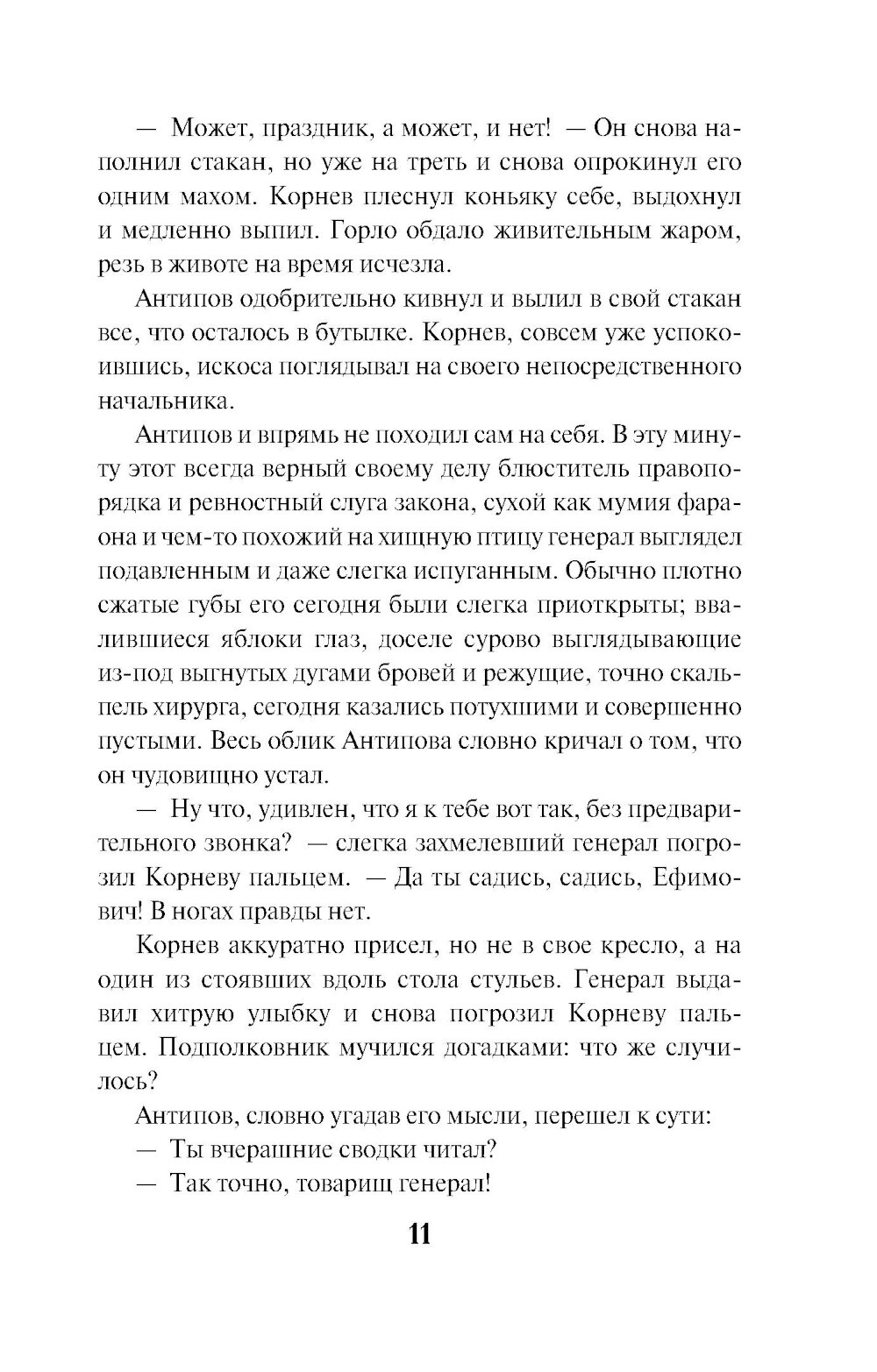 — Может, праздник, а может, и нет! — Он снова наполнил стакан, но уже на треть и снова опрокинул его одним махом. Корнев плеснул коньяку себе, выдохнул и медленно выпил. Горло обдало живительным жаром, резь в животе на время исчезла.

Антипов одобрительно кивнул и вылил в свой стакан все, что осталось в бутылке. Корнев, совсем уже успокоившись, искоса поглядывал на своего непосредственного начальника.

Антипов и впрямь не походил сам на себя. В эту минуту этот всегда верный своему делу блюститель правопорядка и ревностный слуга закона, сухой как мумия фараона и чем-то похожий на хищную птицу генерал выглядел подавленным и даже слегка испуганным. Обычно плотно сжатые губы его сегодня были слегка приоткрыты; ввалившиеся яблоки глаз, доселе сурово выглядывающие из-под выгнутых дугами бровей и режущие, точно скальпель хирурга, сегодня казались потухшими и совершенно пустыми. Весь облик Антипова словно кричал о том, что он чудовищно устал.

— Ну что, удивлен, что я к тебе вот так, без предварительного звонка? — слегка захмелевший генерал погрозил Корневу пальцем. — Да ты садись, садись, Ефимович! В ногах правды нет.

Корнев аккуратно присел, но не в свое кресло, а на один из стоявших вдоль стола стульев. Генерал выдавил хитрую улыбку и снова погрозил Корневу пальцем. Подполковник мучился догадками: что же случилось?

Антипов, словно угадав его мысли, перешел к сути:

— Ты вчерашние сводки читал?

— Так точно, товарищ генерал!

11